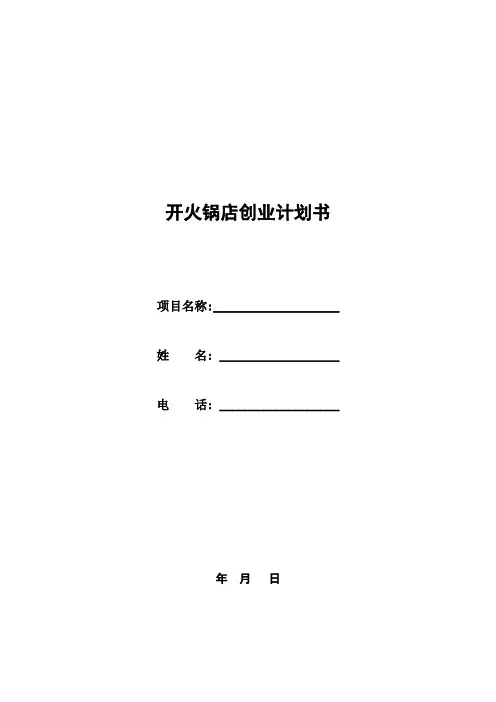 开火锅店创业计划书

项目名称:____________________

姓　　名: ____________________

电　　话: ____________________

年　月　日